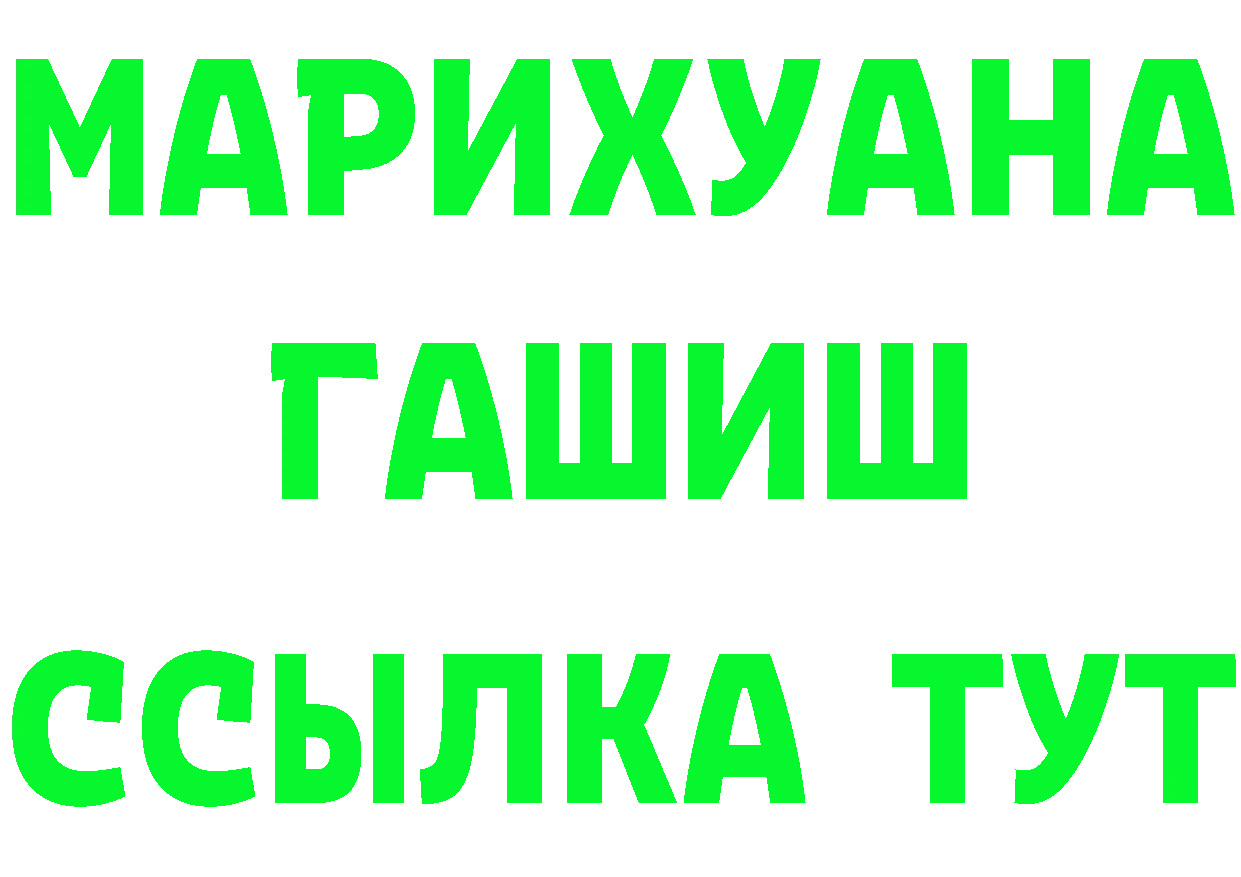 МАРИХУАНА
ГАШИШ
ССЫЛКА ТУТ